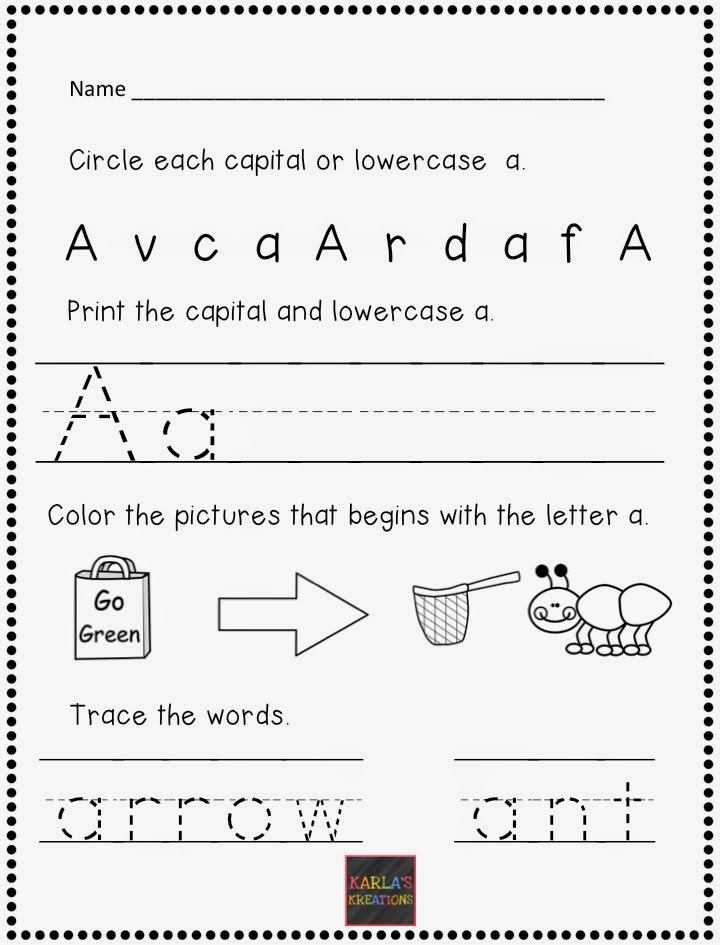 Name ____

Circle each capital or lowercase a.

A v c a A r d a f A

Print the capital and lowercase a.

A a

Color the pictures that begins with the letter a.

Go Green

Trace the words.

arrow ant

KARLA'S KREATIONS